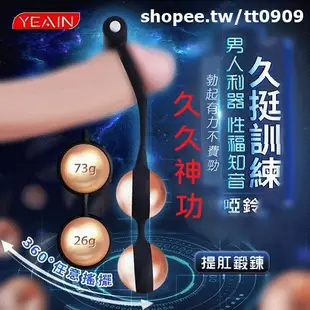 YEAIN

shopee.tw/tt0909

久挺訓練

男人利器 性福知音

啞鈴

勃起有力不費勁

久久神功

73g

26g

360°任意搖擺

提肛鍛鍊